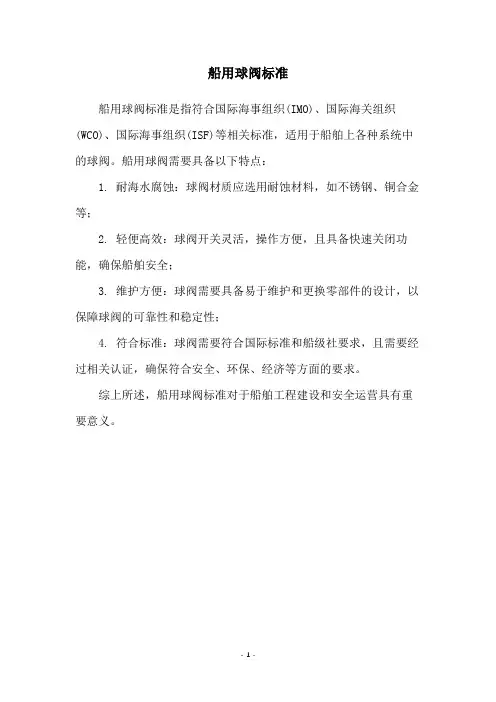 船用球阀标准

船用球阀标准是指符合国际海事组织(IMO)、国际海关组织(WCO)、国际海事组织(ISF)等相关标准，适用于船舶上各种系统中的球阀。船用球阀需要具备以下特点：

1. 耐海水腐蚀：球阀材质应选用耐蚀材料，如不锈钢、铜合金等；

2. 轻便高效：球阀开关灵活，操作方便，且具备快速关闭功能，确保船舶安全；

3. 维护方便：球阀需要具备易于维护和更换零部件的设计，以保障球阀的可靠性和稳定性；

4. 符合标准：球阀需要符合国际标准和船级社要求，且需要经过相关认证，确保符合安全、环保、经济等方面的要求。

综上所述，船用球阀标准对于船舶工程建设和安全运营具有重要意义。

- 1 -